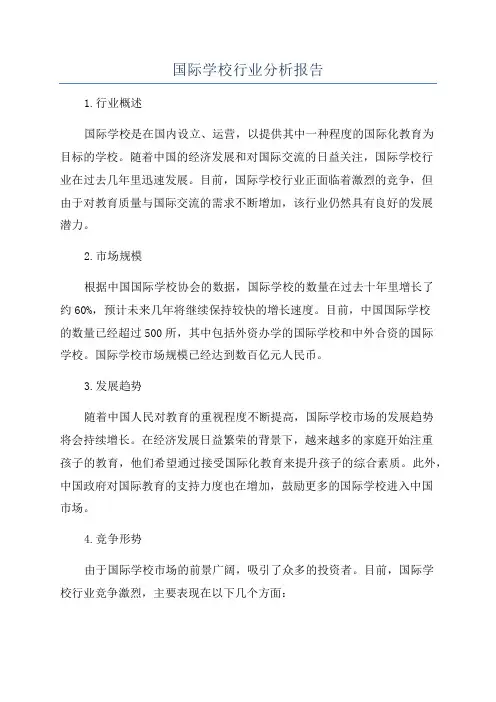 国际学校行业分析报告

1.行业概述

国际学校是在国内设立、运营，以提供其中一种程度的国际化教育为目标的学校。随着中国的经济发展和对国际交流的日益关注，国际学校行业在过去几年里迅速发展。目前，国际学校行业正面临着激烈的竞争，但由于对教育质量与国际交流的需求不断增加，该行业仍然具有良好的发展潜力。

2.市场规模

根据中国国际学校协会的数据，国际学校的数量在过去十年里增长了约60%，预计未来几年将继续保持较快的增长速度。目前，中国国际学校的数量已经超过500所，其中包括外资办学的国际学校和中外合资的国际学校。国际学校市场规模已经达到数百亿元人民币。

3.发展趋势

随着中国人民对教育的重视程度不断提高，国际学校市场的发展趋势将会持续增长。在经济发展日益繁荣的背景下，越来越多的家庭开始注重孩子的教育，他们希望通过接受国际化教育来提升孩子的综合素质。此外，中国政府对国际教育的支持力度也在增加，鼓励更多的国际学校进入中国市场。

4.竞争形势

由于国际学校市场的前景广阔，吸引了众多的投资者。目前，国际学校行业竞争激烈，主要表现在以下几个方面：